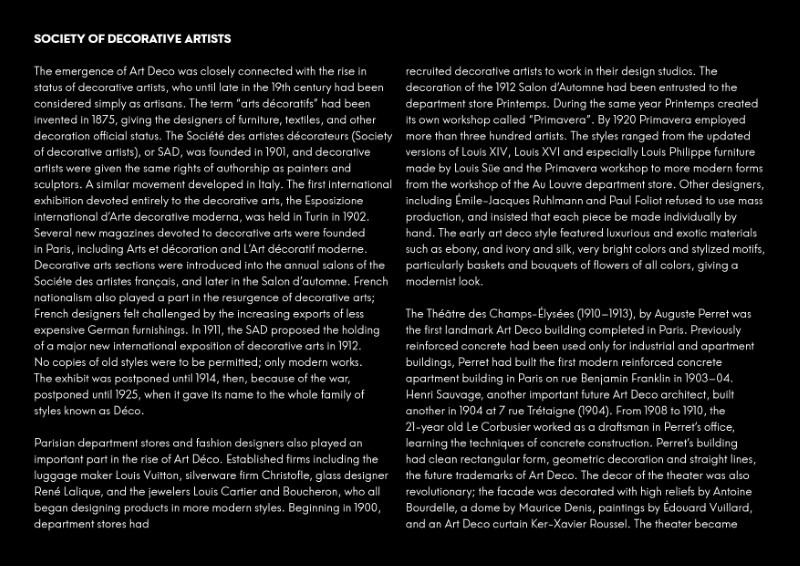 SOCIETY OF DECORATIVE ARTISTS

The emergence of Art Deco was closely connected with the rise in status of decorative artists, who until late in the 19th century had been considered simply as artisans. The term "arts décoratifs" had been invented in 1875, giving the designers of furniture, textiles, and other decoration official status. The Société des artistes décorateurs (Society of decorative artists), or SAD, was founded in 1901, and decorative artists were given the same rights of authorship as painters and sculptors. A similar movement developed in Italy. The first international exhibition devoted entirely to the decorative arts, the Esposizione international d'Arte decorative moderna, was held in Turin in 1902. Several new magazines devoted to decorative arts were founded in Paris, including Arts et décoration and L'Art décoratif moderne. Decorative arts sections were introduced into the annual salons of the Sociéte des artistes français, and later in the Salon d'automne. French nationalism also played a part in the resurgence of decorative arts; French designers felt challenged by the increasing exports of less expensive German furnishings. In 1911, the SAD proposed the holding of a major new international exposition of decorative arts in 1912. No copies of old styles were to be permitted; only modern works. The exhibit was postponed until 1914, then, because of the war, postponed until 1925, when it gave its name to the whole family of styles known as Déco.

Parisian department stores and fashion designers also played an important part in the rise of Art Déco. Established firms including the luggage maker Louis Vuitton, silverware firm Christofle, glass designer René Lalique, and the jewelers Louis Cartier and Boucheron, who all began designing products in more modern styles. Beginning in 1900, department stores had recruited decorative artists to work in their design studios. The decoration of the 1912 Salon d'Automne had been entrusted to the department store Printemps. During the same year Printemps created its own workshop called "Primavera". By 1920 Primavera employed more than three hundred artists. The styles ranged from the updated versions of Louis XIV, Louis XVI and especially Louis Philippe furniture made by Louis Süe and the Primavera workshop to more modern forms from the workshop of the Au Louvre department store. Other designers, including Émile-Jacques Ruhlmann and Paul Foliot refused to use mass production, and insisted that each piece be made individually by hand. The early art deco style featured luxurious and exotic materials such as ebony, and ivory and silk, very bright colors and stylized motifs, particularly baskets and bouquets of flowers of all colors, giving a modernist look.

The Théâtre des Champs-Élysées (1910–1913), by Auguste Perret was the first landmark Art Deco building completed in Paris. Previously reinforced concrete had been used only for industrial and apartment buildings, Perret had built the first modern reinforced concrete apartment building in Paris on rue Benjamin Franklin in 1903–04. Henri Sauvage, another important future Art Deco architect, built another in 1904 at 7 rue Trétaigne (1904). From 1908 to 1910, the 21-year old Le Corbusier worked as a draftsman in Perret's office, learning the techniques of concrete construction. Perret's building had clean rectangular form, geometric decoration and straight lines, the future trademarks of Art Deco. The decor of the theater was also revolutionary; the facade was decorated with high reliefs by Antoine Bourdelle, a dome by Maurice Denis, paintings by Édouard Vuillard, and an Art Deco curtain Ker-Xavier Roussel. The theater became